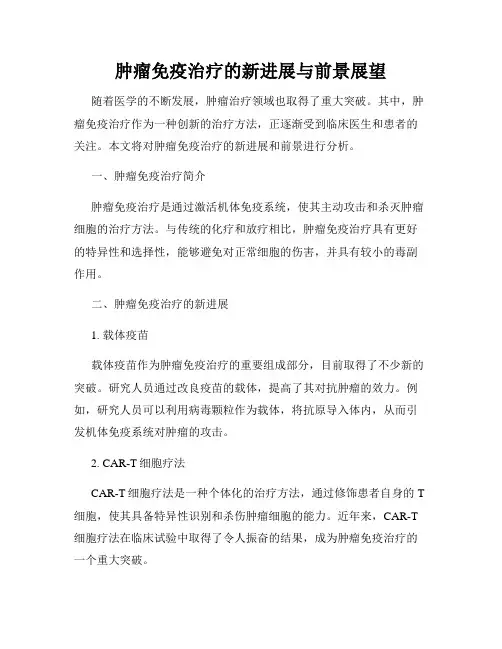 肿瘤免疫治疗的新进展与前景展望

随着医学的不断发展，肿瘤治疗领域也取得了重大突破。其中，肿瘤免疫治疗作为一种创新的治疗方法，正逐渐受到临床医生和患者的关注。本文将对肿瘤免疫治疗的新进展和前景进行分析。

一、肿瘤免疫治疗简介

肿瘤免疫治疗是通过激活机体免疫系统，使其主动攻击和杀灭肿瘤细胞的治疗方法。与传统的化疗和放疗相比，肿瘤免疫治疗具有更好的特异性和选择性，能够避免对正常细胞的伤害，并具有较小的毒副作用。

二、肿瘤免疫治疗的新进展

1. 载体疫苗

载体疫苗作为肿瘤免疫治疗的重要组成部分，目前取得了不少新的突破。研究人员通过改良疫苗的载体，提高了其对抗肿瘤的效力。例如，研究人员可以利用病毒颗粒作为载体，将抗原导入体内，从而引发机体免疫系统对肿瘤的攻击。

2. CAR-T 细胞疗法

CAR-T 细胞疗法是一种个体化的治疗方法，通过修饰患者自身的 T 细胞，使其具备特异性识别和杀伤肿瘤细胞的能力。近年来，CAR-T 细胞疗法在临床试验中取得了令人振奋的结果，成为肿瘤免疫治疗的一个重大突破。